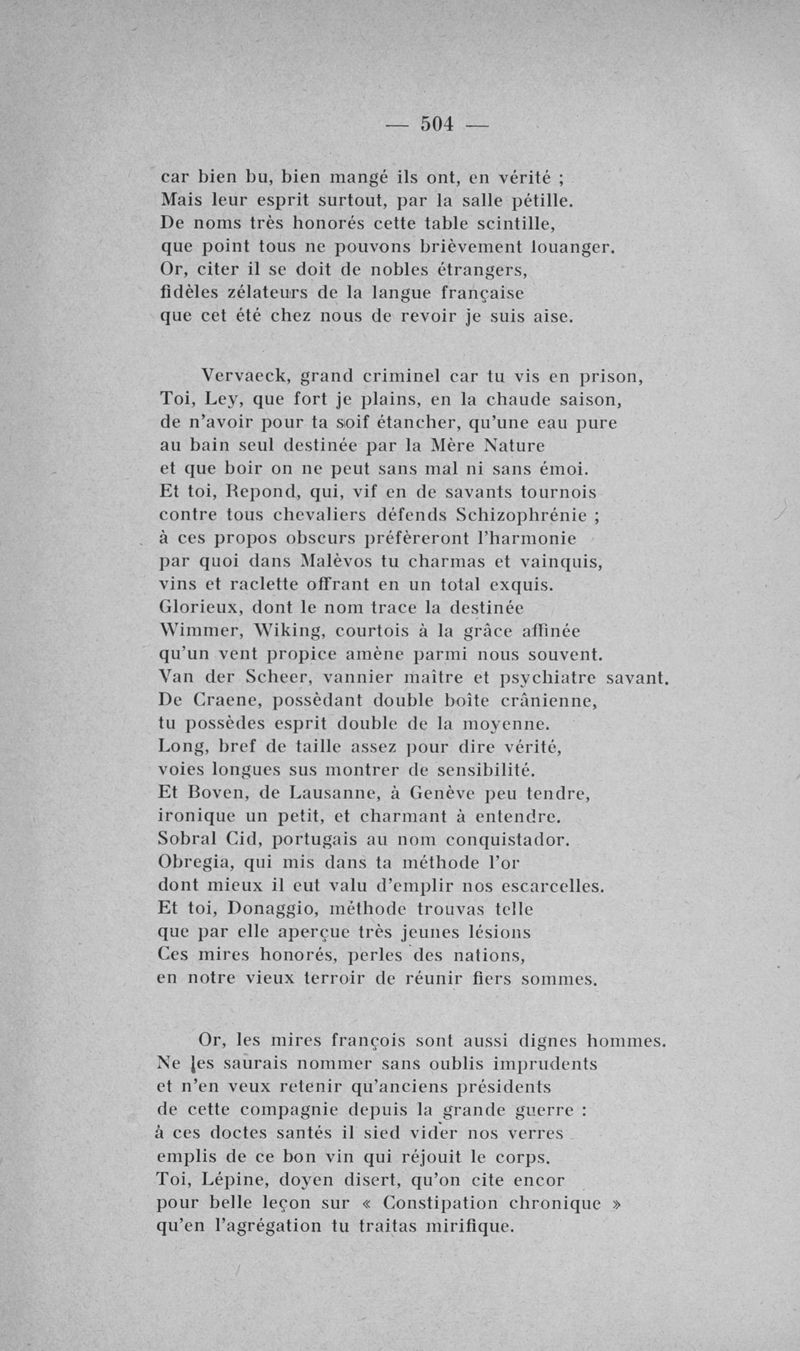 — 504 —

car bien bu, bien mangé ils ont, en vérité ;
Mais leur esprit surtout, par la salle pétille.
De noms très honorés cette table scintille,
que point tous ne pouvons brièvement louanger.
Or, citer il se doit de nobles étrangers,
fidèles zélateurs de la langue française
que cet été chez nous de revoir je suis aise.

Vervaeck, grand criminel car tu vis en prison,
Toi, Ley, que fort je plains, en la chaude saison,
de n'avoir pour ta soif étancher, qu'une eau pure
au bain seul destinée par la Mère Nature
et que boir on ne peut sans mal ni sans émoi.
Et toi, Repond, qui, vif en de savants tournois
contre tous chevaliers défends Schizophrénie ;
à ces propos obscurs préfèreront l'harmonie
par quoi dans Malèvos tu charmas et vainquis,
vins et raclette offrant en un total exquis.
Glorieux, dont le nom trace la destinée
Wimmer, Wiking, courtois à la grâce affinée
qu'un vent propice amène parmi nous souvent.
Van der Scheer, vannier maître et psychiatre savant.
De Craene, possèdant double boîte crânienne,
tu possèdes esprit double de la moyenne.
Long, bref de taille assez pour dire vérité,
voies longues sus montrer de sensibilité.
Et Boven, de Lausanne, à Genève peu tendre,
ironique un petit, et charmant à entendre.
Sobral Cid, portugais au nom conquistador.
Obregia, qui mis dans ta méthode l'or
dont mieux il eut valu d'emplir nos escarcelles.
Et toi, Donaggio, méthode trouvas telle
que par elle aperçue très jeunes lésions
Ces mires honorés, perles des nations,
en notre vieux terroir de réunir fiers sommes.

Or, les mires françois sont aussi dignes hommes.
Ne les saurais nommer sans oublis imprudents
et n'en veux retenir qu'anciens présidents
de cette compagnie depuis la grande guerre :
à ces doctes santés il sied vider nos verres
emplis de ce bon vin qui réjouit le corps.
Toi, Lépine, doyen disert, qu'on cite encor
pour belle leçon sur « Constipation chronique »
qu'en l'agrégation tu traitas mirifique.